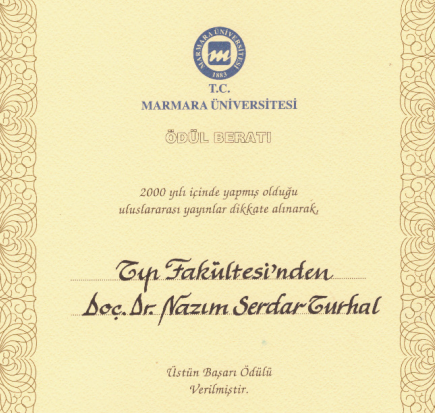 MARMARA ÜNİVERSİTESİ
1883

T.C.
MARMARA ÜNİVERSİTESİ

ÖDÜL BERATI

2000 yılı içinde yapmış olduğu uluslararası yayınlar dikkate alınarak,

Tıp Fakültesi'nden
Doç. Dr. Nazım Serdar Turhal

Üstün Başarı Ödülü
Verilmiştir.